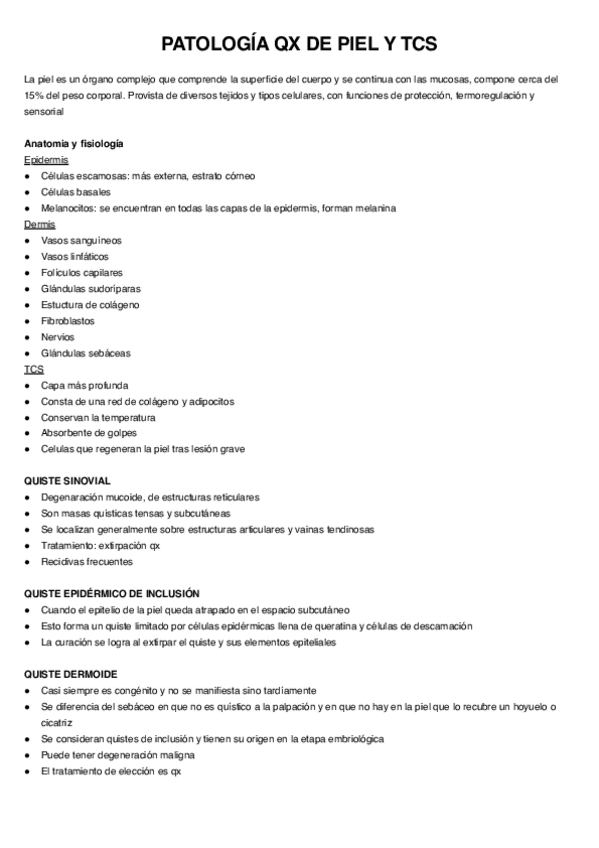 PATOLOGÍA QX DE PIEL Y TCS

La piel es un órgano complejo que comprende la superficie del cuerpo y se continua con las mucosas, compone cerca del 15% del peso corporal. Provista de diversos tejidos y tipos celulares, con funciones de protección, termoregulación y sensorial

Anatomía y fisiología
Epidermis
● Células escamosas: más externa, estrato córneo
● Células basales
● Melanocitos: se encuentran en todas las capas de la epidermis, forman melanina
Dermis
● Vasos sanguíneos
● Vasos linfáticos
● Folículos capilares
● Glándulas sudoríparas
● Estuctura de colágeno
● Fibroblastos
● Nervios
● Glándulas sebáceas
TCS
● Capa más profunda
● Consta de una red de colágeno y adipocitos
● Conservan la temperatura
● Absorbente de golpes
● Celulas que regeneran la piel tras lesión grave

QUISTE SINOVIAL
● Degenaración mucoide, de estructuras reticulares
● Son masas quísticas tensas y subcutáneas
● Se localizan generalmente sobre estructuras articulares y vainas tendinosas
● Tratamiento: extirpación qx
● Recidivas frecuentes

QUISTE EPIDÉRMICO DE INCLUSIÓN
● Cuando el epitelio de la piel queda atrapado en el espacio subcutáneo
● Esto forma un quiste limitado por células epidérmicas llena de queratina y células de descamación
● La curación se logra al extirpar el quiste y sus elementos epiteliales

QUISTE DERMOIDE
● Casi siempre es congénito y no se manifiesta sino tardíamente
● Se diferencia del sebáceo en que no es quístico a la palpación y en que no hay en la piel que lo recubre un hoyuelo o cicatriz
● Se consideran quistes de inclusión y tienen su origen en la etapa embriológica
● Puede tener degeneración maligna
● El tratamiento de elección es qx